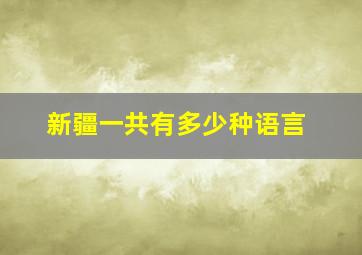 新疆一共有多少种语言